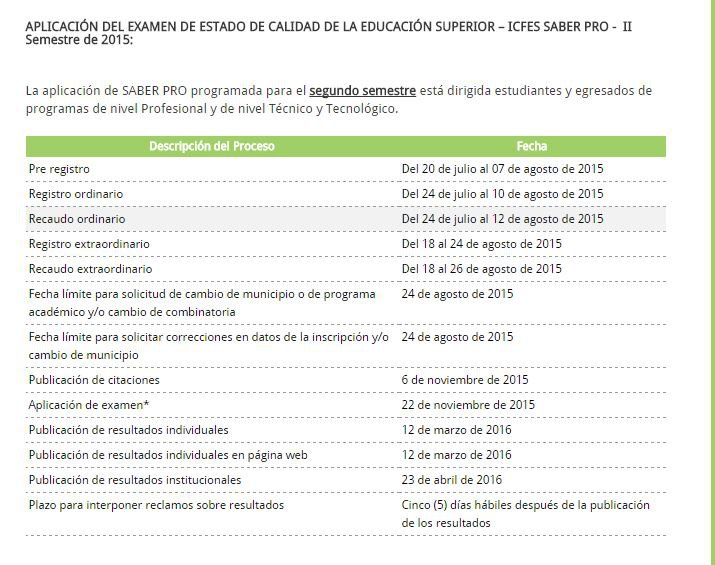 APLICACIÓN DEL EXAMEN DE ESTADO DE CALIDAD DE LA EDUCACIÓN SUPERIOR – ICFES SABER PRO - II Semestre de 2015:

La aplicación de SABER PRO programada para el segundo semestre está dirigida estudiantes y egresados de programas de nivel Profesional y de nivel Técnico y Tecnológico.

| Descripción del Proceso | Fecha |
|---|---|
| Pre registro | Del 20 de julio al 07 de agosto de 2015 |
| Registro ordinario | Del 24 de julio al 10 de agosto de 2015 |
| Recaudo ordinario | Del 24 de julio al 12 de agosto de 2015 |
| Registro extraordinario | Del 18 al 24 de agosto de 2015 |
| Recaudo extraordinario | Del 18 al 26 de agosto de 2015 |
| Fecha límite para solicitud de cambio de municipio o de programa académico y/o cambio de combinatoria | 24 de agosto de 2015 |
| Fecha límite para solicitar correcciones en datos de la inscripción y/o cambio de municipio | 24 de agosto de 2015 |
| Publicación de citaciones | 6 de noviembre de 2015 |
| Aplicación de examen* | 22 de noviembre de 2015 |
| Publicación de resultados individuales | 12 de marzo de 2016 |
| Publicación de resultados individuales en página web | 12 de marzo de 2016 |
| Publicación de resultados institucionales | 23 de abril de 2016 |
| Plazo para interponer reclamos sobre resultados | Cinco (5) días hábiles después de la publicación de los resultados |